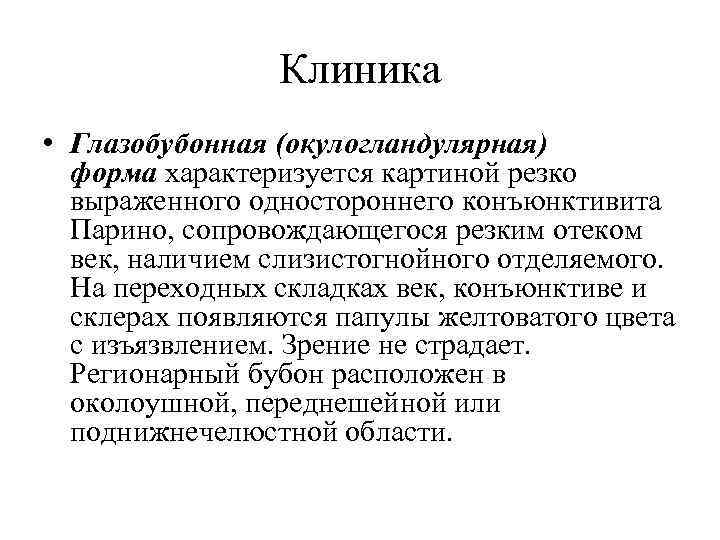 Клиника

• Глазобубонная (окулогландулярная) форма характеризуется картиной резко выраженного одностороннего конъюнктивита Парино, сопровождающегося резким отеком век, наличием слизистогнойного отделяемого. На переходных складках век, конъюнктиве и склерах появляются папулы желтоватого цвета с изъязвлением. Зрение не страдает. Регионарный бубон расположен в околоушной, переднешейной или поднижнечелюстной области.